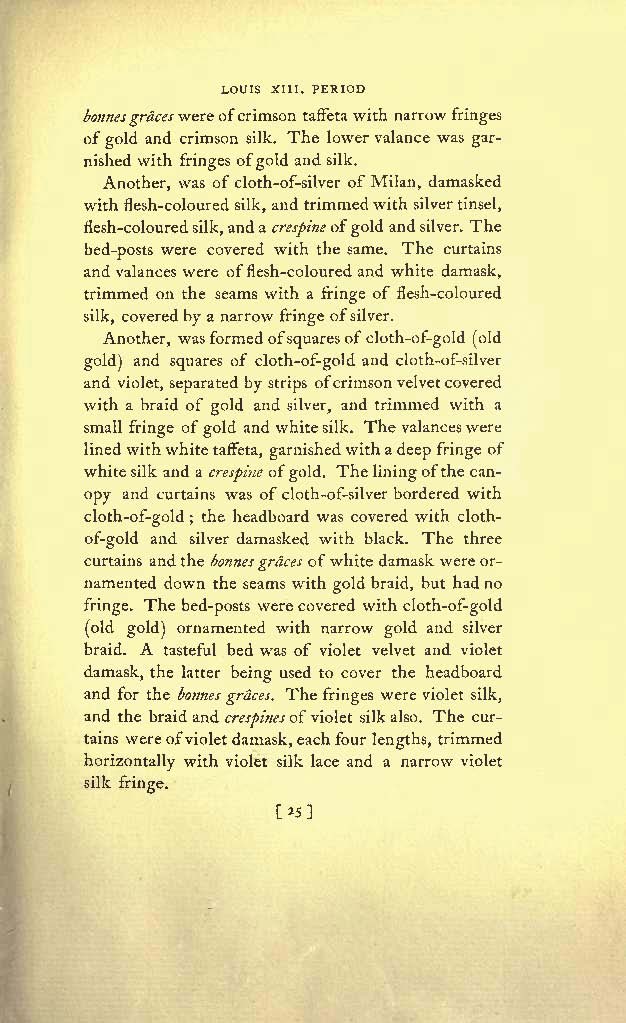 LOUIS XIII. PERIOD

bonnes grâces were of crimson taffeta with narrow fringes of gold and crimson silk. The lower valance was garnished with fringes of gold and silk.

Another, was of cloth-of-silver of Milan, damasked with flesh-coloured silk, and trimmed with silver tinsel, flesh-coloured silk, and a crespine of gold and silver. The bed-posts were covered with the same. The curtains and valances were of flesh-coloured and white damask, trimmed on the seams with a fringe of flesh-coloured silk, covered by a narrow fringe of silver.

Another, was formed of squares of cloth-of-gold (old gold) and squares of cloth-of-gold and cloth-of-silver and violet, separated by strips of crimson velvet covered with a braid of gold and silver, and trimmed with a small fringe of gold and white silk. The valances were lined with white taffeta, garnished with a deep fringe of white silk and a crespine of gold. The lining of the canopy and curtains was of cloth-of-silver bordered with cloth-of-gold; the headboard was covered with cloth-of-gold and silver damasked with black. The three curtains and the bonnes grâces of white damask were ornamented down the seams with gold braid, but had no fringe. The bed-posts were covered with cloth-of-gold (old gold) ornamented with narrow gold and silver braid. A tasteful bed was of violet velvet and violet damask, the latter being used to cover the headboard and for the bonnes grâces. The fringes were violet silk, and the braid and crespines of violet silk also. The curtains were of violet damask, each four lengths, trimmed horizontally with violet silk lace and a narrow violet silk fringe.

[ 25 ]